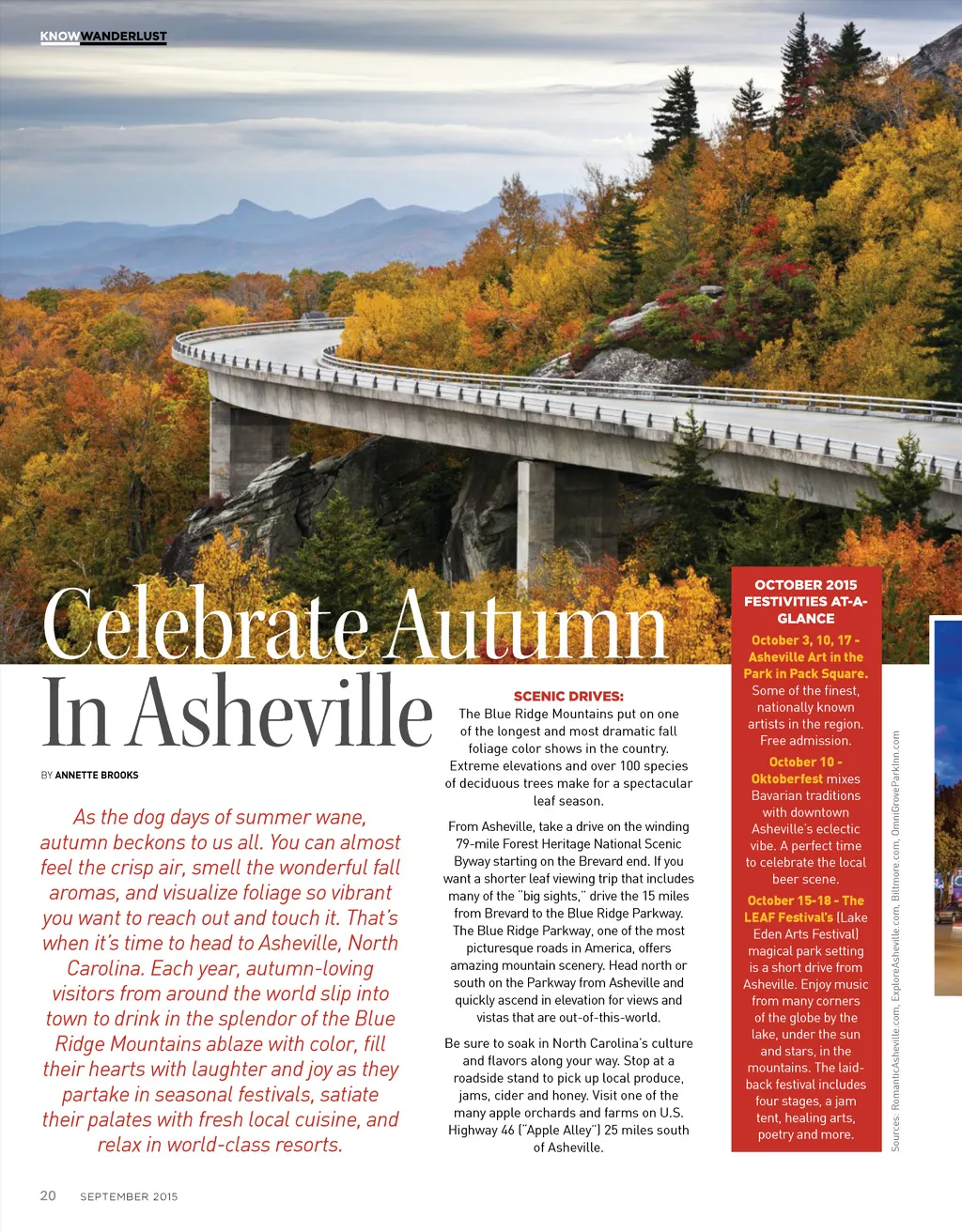 KNOWWANDERLUST

Celebrate Autumn In Asheville

BY ANNETTE BROOKS

As the dog days of summer wane, autumn beckons to us all. You can almost feel the crisp air, smell the wonderful fall aromas, and visualize foliage so vibrant you want to reach out and touch it. That's when it's time to head to Asheville, North Carolina. Each year, autumn-loving visitors from around the world slip into town to drink in the splendor of the Blue Ridge Mountains ablaze with color, fill their hearts with laughter and joy as they partake in seasonal festivals, satiate their palates with fresh local cuisine, and relax in world-class resorts.

SCENIC DRIVES:
The Blue Ridge Mountains put on one of the longest and most dramatic fall foliage color shows in the country. Extreme elevations and over 100 species of deciduous trees make for a spectacular leaf season.

From Asheville, take a drive on the winding 79-mile Forest Heritage National Scenic Byway starting on the Brevard end. If you want a shorter leaf viewing trip that includes many of the "big sights," drive the 15 miles from Brevard to the Blue Ridge Parkway. The Blue Ridge Parkway, one of the most picturesque roads in America, offers amazing mountain scenery. Head north or south on the Parkway from Asheville and quickly ascend in elevation for views and vistas that are out-of-this-world.

Be sure to soak in North Carolina's culture and flavors along your way. Stop at a roadside stand to pick up local produce, jams, cider and honey. Visit one of the many apple orchards and farms on U.S. Highway 46 ("Apple Alley") 25 miles south of Asheville.

OCTOBER 2015 FESTIVITIES AT-A-GLANCE

October 3, 10, 17 - Asheville Art in the Park in Pack Square. Some of the finest, nationally known artists in the region. Free admission.

October 10 - Oktoberfest mixes Bavarian traditions with downtown Asheville's eclectic vibe. A perfect time to celebrate the local beer scene.

October 15-18 - The LEAF Festival's (Lake Eden Arts Festival) magical park setting is a short drive from Asheville. Enjoy music from many corners of the globe by the lake, under the sun and stars, in the mountains. The laid-back festival includes four stages, a jam tent, healing arts, poetry and more.

Sources: RomanticAsheville.com, ExploreAsheville.com, Biltmore.com, OmniGroveParkInn.com

20 SEPTEMBER 2015